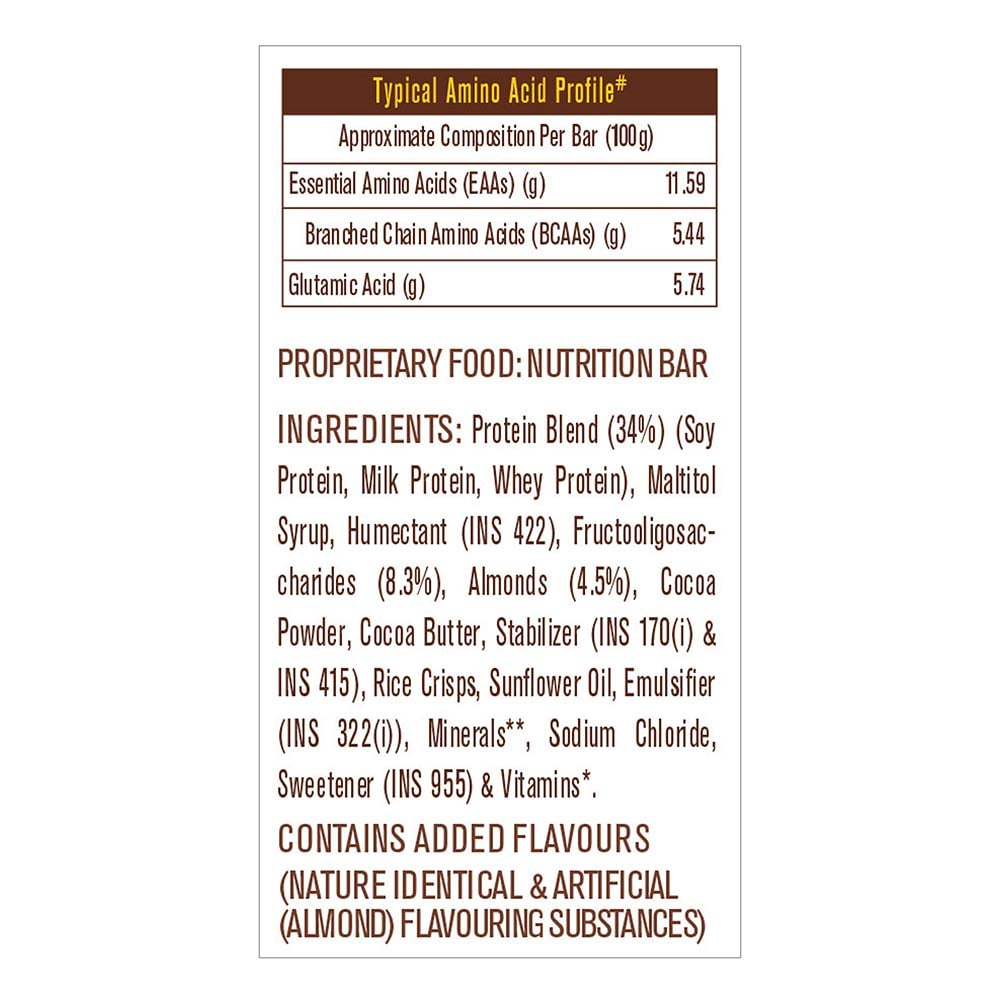 | Typical Amino Acid Profile# | |
|---|---|
| Approximate Composition Per Bar (100g) | |
| Essential Amino Acids (EAAs) (g) | 11.59 |
| Branched Chain Amino Acids (BCAAs) (g) | 5.44 |
| Glutamic Acid (g) | 5.74 |

PROPRIETARY FOOD: NUTRITION BAR

INGREDIENTS: Protein Blend (34%) (Soy Protein, Milk Protein, Whey Protein), Maltitol Syrup, Humectant (INS 422), Fructooligosaccharides (8.3%), Almonds (4.5%), Cocoa Powder, Cocoa Butter, Stabilizer (INS 170(i) & INS 415), Rice Crisps, Sunflower Oil, Emulsifier (INS 322(i)), Minerals**, Sodium Chloride, Sweetener (INS 955) & Vitamins*.

CONTAINS ADDED FLAVOURS (NATURE IDENTICAL & ARTIFICIAL (ALMOND) FLAVOURING SUBSTANCES)